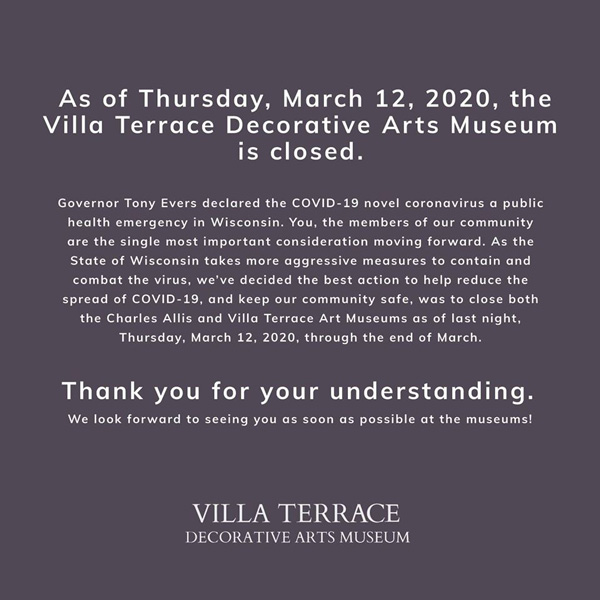 As of Thursday, March 12, 2020, the Villa Terrace Decorative Arts Museum is closed.

Governor Tony Evers declared the COVID-19 novel coronavirus a public health emergency in Wisconsin. You, the members of our community are the single most important consideration moving forward. As the State of Wisconsin takes more aggressive measures to contain and combat the virus, we've decided the best action to help reduce the spread of COVID-19, and keep our community safe, was to close both the Charles Allis and Villa Terrace Art Museums as of last night, Thursday, March 12, 2020, through the end of March.

Thank you for your understanding.

We look forward to seeing you as soon as possible at the museums!

VILLA TERRACE
DECORATIVE ARTS MUSEUM